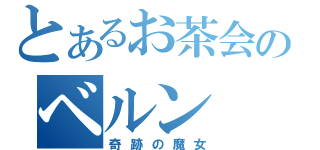 とあるお茶会の
ベルン
奇跡の魔女